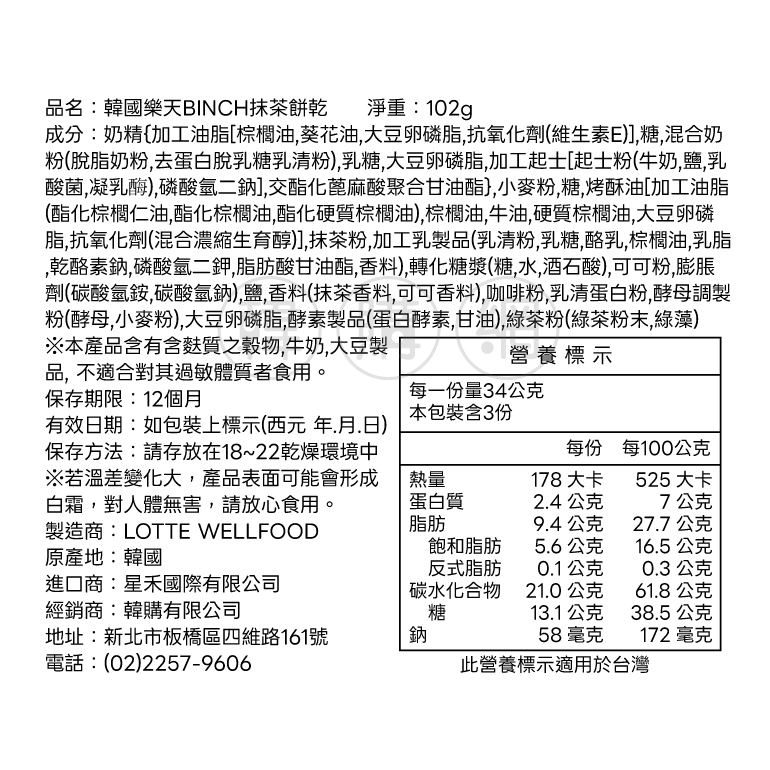 品名：韓國樂天BINCH抹茶餅乾　　淨重：102g
成分：奶精{加工油脂[棕櫚油,葵花油,大豆卵磷脂,抗氧化劑(維生素E)],糖,混合奶粉(脫脂奶粉,去蛋白脫乳糖乳清粉),乳糖,大豆卵磷脂,加工起士[起士粉(牛奶,鹽,乳酸菌,凝乳酶),磷酸氫二鈉],交酯化蓖麻酸聚合甘油酯},小麥粉,糖,烤酥油[加工油脂(酯化棕櫚仁油,酯化棕櫚油,酯化硬質棕櫚油),棕櫚油,牛油,硬質棕櫚油,大豆卵磷脂,抗氧化劑(混合濃縮生育醇)],抹茶粉,加工乳製品(乳清粉,乳糖,酪乳,棕櫚油,乳脂,乾酪素鈉,磷酸氫二鉀,脂肪酸甘油酯,香料),轉化糖漿(糖,水,酒石酸),可可粉,膨脹劑(碳酸氫銨,碳酸氫鈉),鹽,香料(抹茶香料,可可香料),咖啡粉,乳清蛋白粉,酵母調製粉(酵母,小麥粉),大豆卵磷脂,酵素製品(蛋白酵素,甘油),綠茶粉(綠茶粉末,綠藻)
※本產品含有含麩質之穀物,牛奶,大豆製品, 不適合對其過敏體質者食用。
保存期限：12個月
有效日期：如包裝上標示(西元 年.月.日)
保存方法：請存放在18~22乾燥環境中
※若溫差變化大，產品表面可能會形成白霜，對人體無害，請放心食用。
製造商：LOTTE WELLFOOD
原產地：韓國
進口商：星禾國際有限公司
經銷商：韓購有限公司
地址：新北市板橋區四維路161號
電話：(02)2257-9606

營養標示
每一份量34公克
本包裝含3份

| | 每份 | 每100公克 |
|---|---|---|
| 熱量 | 178 大卡 | 525 大卡 |
| 蛋白質 | 2.4 公克 | 7 公克 |
| 脂肪 | 9.4 公克 | 27.7 公克 |
| 飽和脂肪 | 5.6 公克 | 16.5 公克 |
| 反式脂肪 | 0.1 公克 | 0.3 公克 |
| 碳水化合物 | 21.0 公克 | 61.8 公克 |
| 糖 | 13.1 公克 | 38.5 公克 |
| 鈉 | 58 毫克 | 172 毫克 |

此營養標示適用於台灣